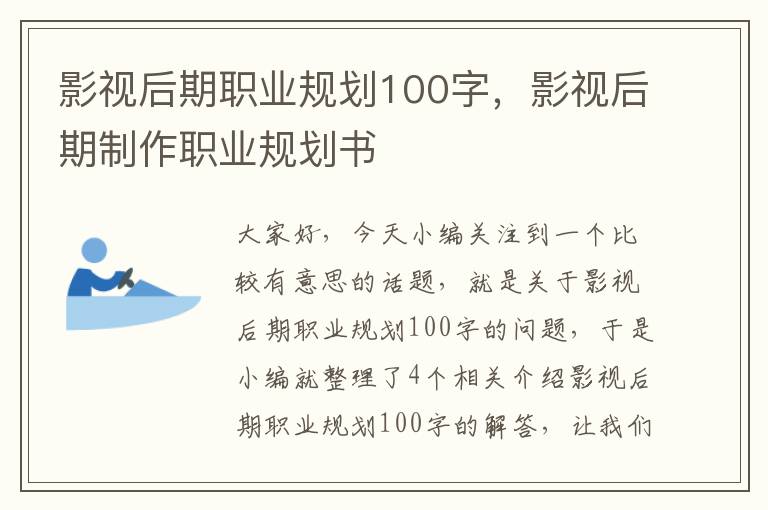 影视后期职业规划100字，影视后期制作职业规划书

大家好，今天小编关注到一个比较有意思的话题，就是关于影视后期职业规划100字的问题，于是小编就整理了4个相关介绍影视后期职业规划100字的解答，让我们